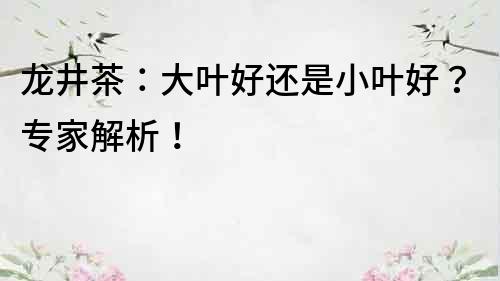 龙井茶：大叶好还是小叶好？专家解析！